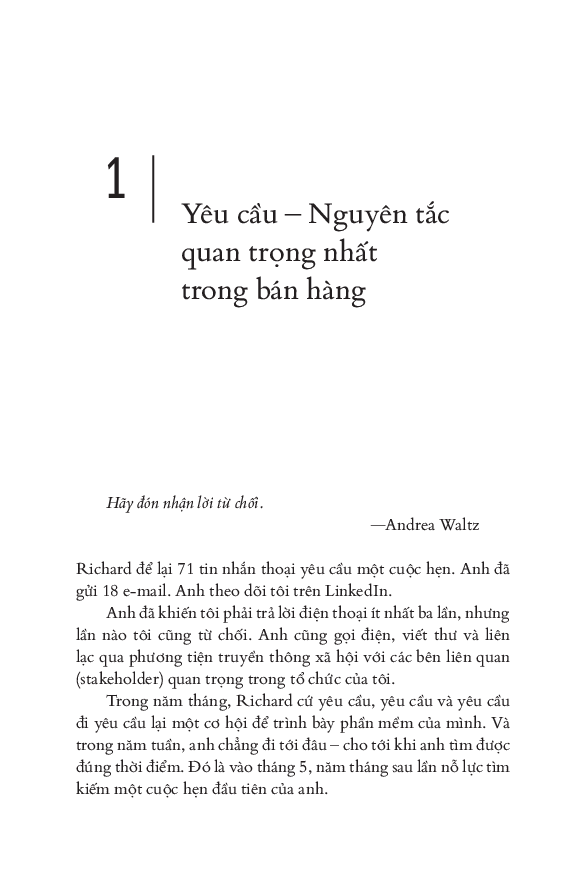 1

Yêu cầu – Nguyên tắc quan trọng nhất trong bán hàng

Hãy đón nhận lời từ chối.

—Andrea Waltz

Richard để lại 71 tin nhắn thoại yêu cầu một cuộc hẹn. Anh đã gửi 18 e-mail. Anh theo dõi tôi trên LinkedIn.

Anh đã khiến tôi phải trả lời điện thoại ít nhất ba lần, nhưng lần nào tôi cũng từ chối. Anh cũng gọi điện, viết thư và liên lạc qua phương tiện truyền thông xã hội với các bên liên quan (stakeholder) quan trọng trong tổ chức của tôi.

Trong năm tháng, Richard cứ yêu cầu, yêu cầu và yêu cầu đi yêu cầu lại một cơ hội để trình bày phần mềm của mình. Và trong năm tuần, anh chẳng đi tới đâu – cho tới khi anh tìm được đúng thời điểm. Đó là vào tháng 5, năm tháng sau lần nỗ lực tìm kiếm một cuộc hẹn đầu tiên của anh.